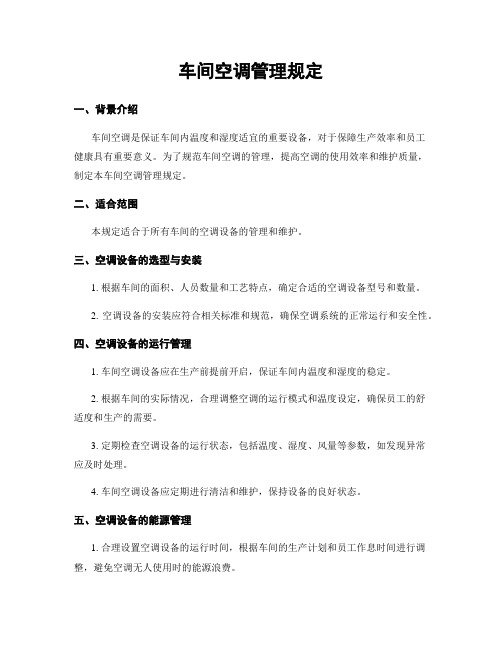 车间空调管理规定

一、背景介绍

车间空调是保证车间内温度和湿度适宜的重要设备，对于保障生产效率和员工健康具有重要意义。为了规范车间空调的管理，提高空调的使用效率和维护质量，制定本车间空调管理规定。

二、适合范围

本规定适合于所有车间的空调设备的管理和维护。

三、空调设备的选型与安装

1. 根据车间的面积、人员数量和工艺特点，确定合适的空调设备型号和数量。

2. 空调设备的安装应符合相关标准和规范，确保空调系统的正常运行和安全性。

四、空调设备的运行管理

1. 车间空调设备应在生产前提前开启，保证车间内温度和湿度的稳定。

2. 根据车间的实际情况，合理调整空调的运行模式和温度设定，确保员工的舒适度和生产的需要。

3. 定期检查空调设备的运行状态，包括温度、湿度、风量等参数，如发现异常应及时处理。

4. 车间空调设备应定期进行清洁和维护，保持设备的良好状态。

五、空调设备的能源管理

1. 合理设置空调设备的运行时间，根据车间的生产计划和员工作息时间进行调整，避免空调无人使用时的能源浪费。